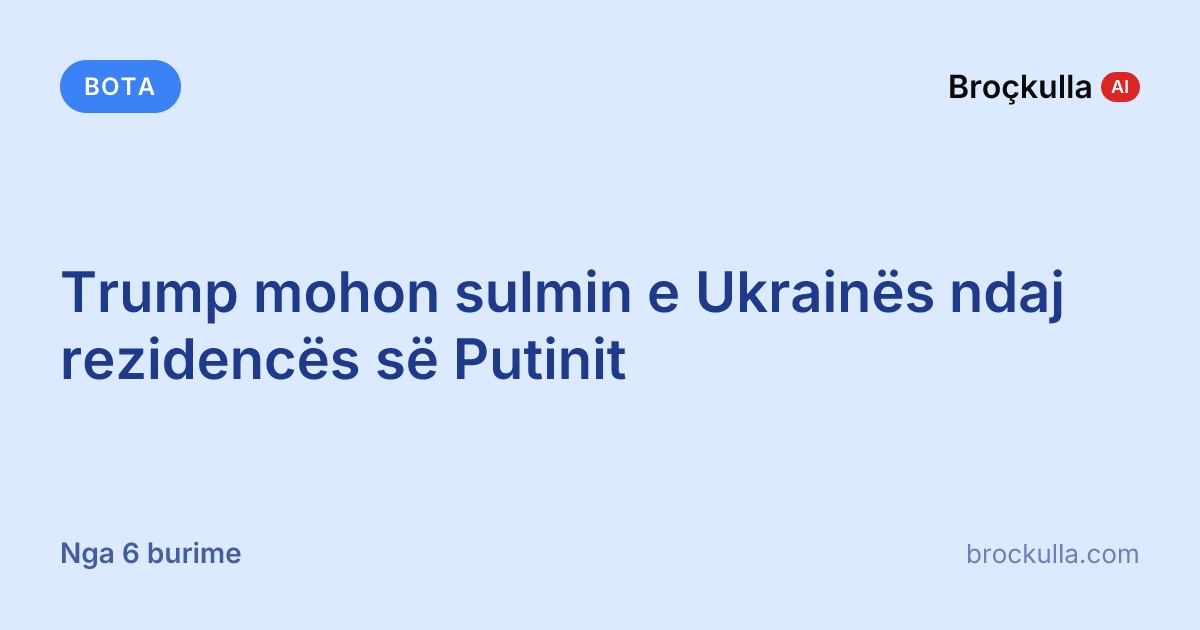 BOTA

Broçkulla AI

Trump mohon sulmin e Ukrainës ndaj rezidencës së Putinit

Nga 6 burime

brockulla.com